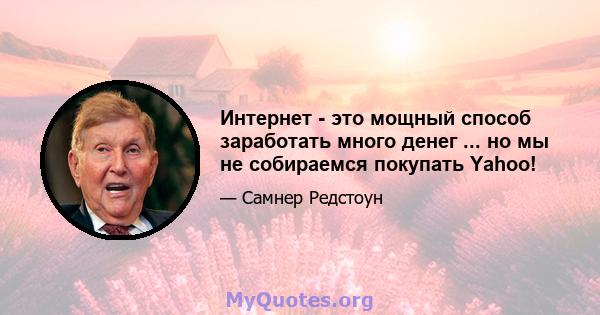 Интернет - это мощный способ заработать много денег ... но мы не собираемся покупать Yahoo!

— Самнер Редстоун

MyQuotes.org